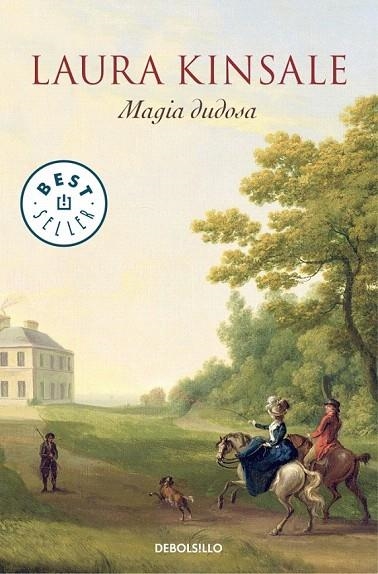 LAURA KINSALE

Magia dudosa

BEST SELLER

DEBOLSILLO